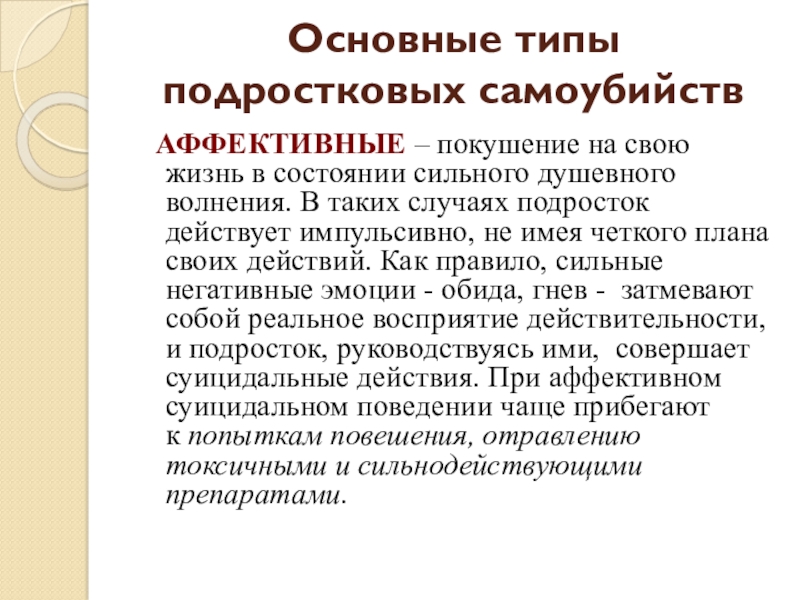 Основные типы подростковых самоубийств

АФФЕКТИВНЫЕ – покушение на свою жизнь в состоянии сильного душевного волнения. В таких случаях подросток действует импульсивно, не имея четкого плана своих действий. Как правило, сильные негативные эмоции - обида, гнев - затмевают собой реальное восприятие действительности, и подросток, руководствуясь ими, совершает суицидальные действия. При аффективном суицидальном поведении чаще прибегают к попыткам повешения, отравлению токсичными и сильнодействующими препаратами.